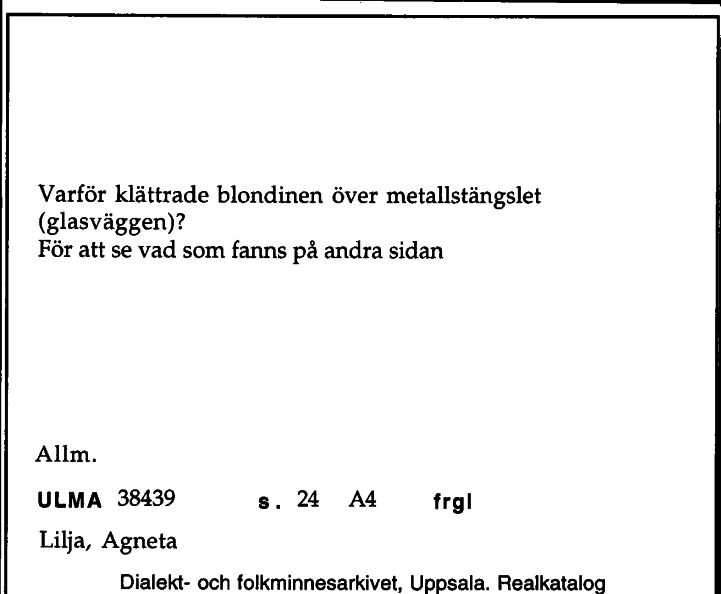 Varför klättrade blondinen över metallstängslet (glasväggen)?
För att se vad som fanns på andra sidan

Allm.

ULMA 38439 s. 24 A4 frgl

Lilja, Agneta

Dialekt- och folkminnesarkivet, Uppsala. Realkatalog